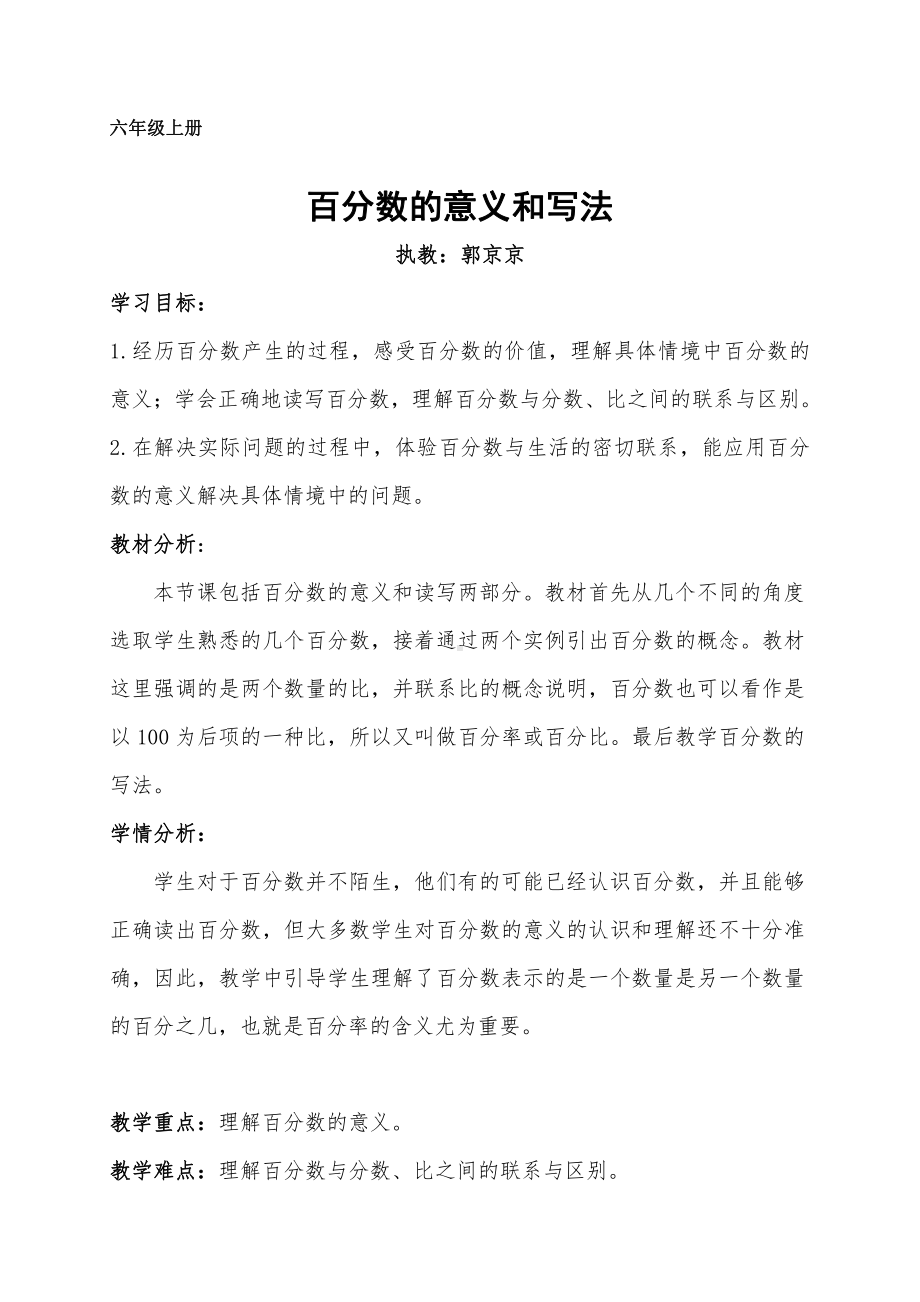 六年级上册

百分数的意义和写法

执教：郭京京

学习目标：

1.经历百分数产生的过程，感受百分数的价值，理解具体情境中百分数的意义；学会正确地读写百分数，理解百分数与分数、比之间的联系与区别。

2.在解决实际问题的过程中，体验百分数与生活的密切联系，能应用百分数的意义解决具体情境中的问题。

教材分析：

本节课包括百分数的意义和读写两部分。教材首先从几个不同的角度选取学生熟悉的几个百分数，接着通过两个实例引出百分数的概念。教材这里强调的是两个数量的比，并联系比的概念说明，百分数也可以看作是以100为后项的一种比，所以又叫做百分率或百分比。最后教学百分数的写法。

学情分析：

学生对于百分数并不陌生，他们有的可能已经认识百分数，并且能够正确读出百分数，但大多数学生对百分数的意义的认识和理解还不十分准确，因此，教学中引导学生理解了百分数表示的是一个数量是另一个数量的百分之几，也就是百分率的含义尤为重要。

教学重点：理解百分数的意义。

教学难点：理解百分数与分数、比之间的联系与区别。